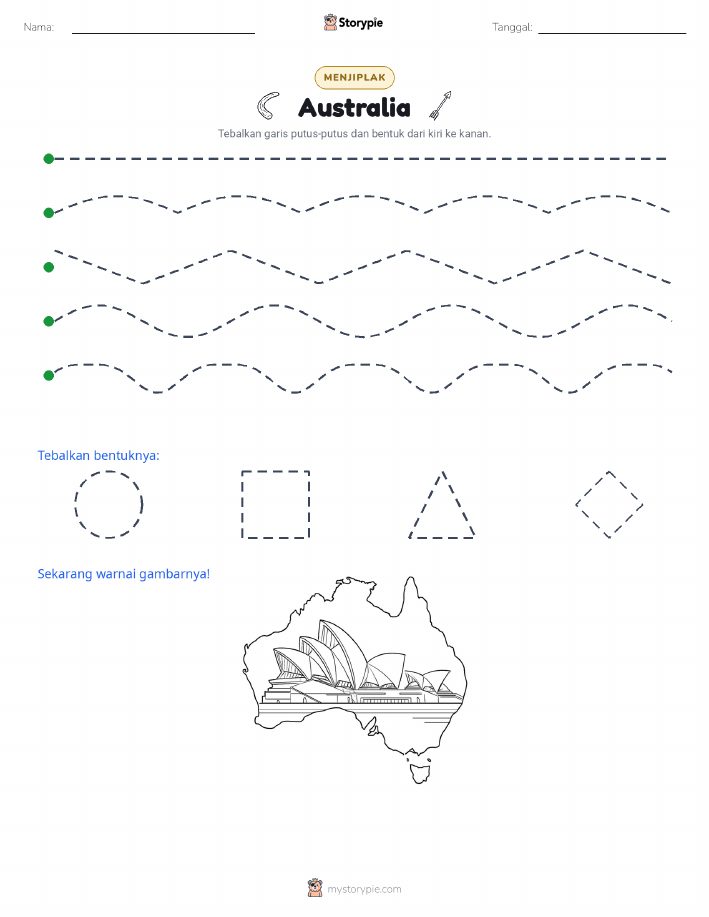 Nama: Storypie Tanggal:

MENJIPLAK

Australia

Tebalkan garis putus-putus dan bentuk dari kiri ke kanan.

Tebalkan bentuknya:

Sekarang warnai gambarnya!

mystorypie.com